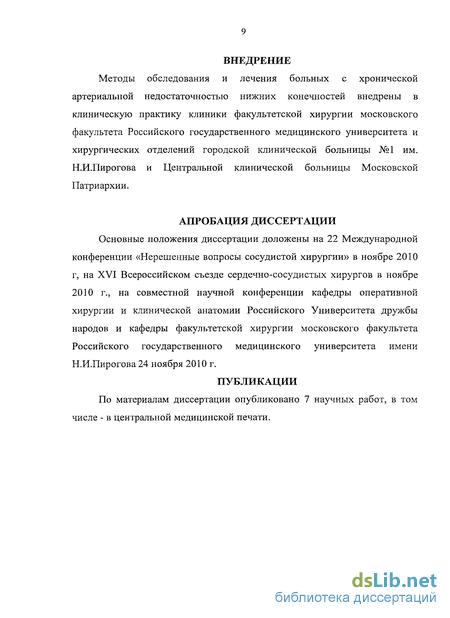 9

ВНЕДРЕНИЕ

Методы обследования и лечения больных с хронической артериальной недостаточностью нижних конечностей внедрены в клиническую практику клиники факультетской хирургии московского факультета Российского государственного медицинского университета и хирургических отделений городской клинической больницы №1 им. Н.И.Пирогова и Центральной клинической больницы Московской Патриархии.

АПРОБАЦИЯ ДИССЕРТАЦИИ

Основные положения диссертации доложены на 22 Международной конференции «Нерешенные вопросы сосудистой хирургии» в ноябре 2010 г, на XVI Всероссийском съезде сердечно-сосудистых хирургов в ноябре 2010 г., на совместной научной конференции кафедры оперативной хирургии и клинической анатомии Российского Университета дружбы народов и кафедры факультетской хирургии московского факультета Российского государственного медицинского университета имени Н.И.Пирогова 24 ноября 2010 г.

ПУБЛИКАЦИИ

По материалам диссертации опубликовано 7 научных работ, в том числе - в центральной медицинской печати.

dsLib.net
библиотека диссертаций